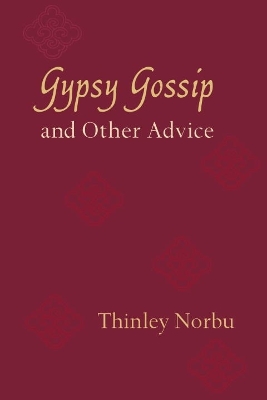 Gypsy Gossip
and Other Advice

Thinley Norbu